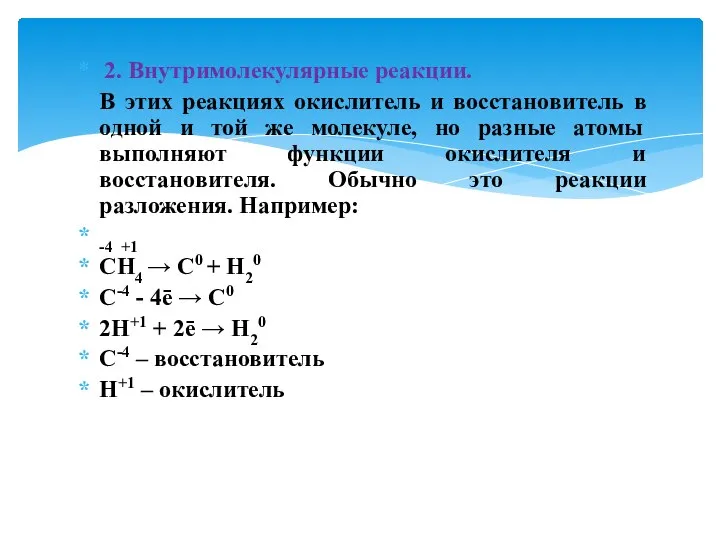 2. Внутримолекулярные реакции.

В этих реакциях окислитель и восстановитель в одной и той же молекуле, но разные атомы выполняют функции окислителя и восстановителя. Обычно это реакции разложения. Например:

-4 +1

$CH_4 \rightarrow C^0 + H_2^0$

$C^{-4} - 4\bar{e} \rightarrow C^0$

$2H^{+1} + 2\bar{e} \rightarrow H_2^0$

$C^{-4}$ – восстановитель

$H^{+1}$ – окислитель